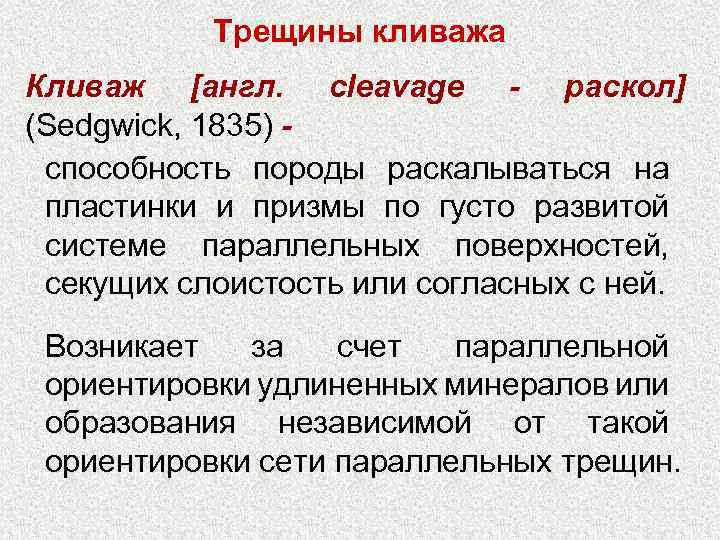 Трещины кливажа

Кливаж [англ. cleavage - раскол] (Sedgwick, 1835) -

способность породы раскалываться на пластинки и призмы по густо развитой системе параллельных поверхностей, секущих слоистость или согласных с ней.

Возникает за счет параллельной ориентировки удлиненных минералов или образования независимой от такой ориентировки сети параллельных трещин.